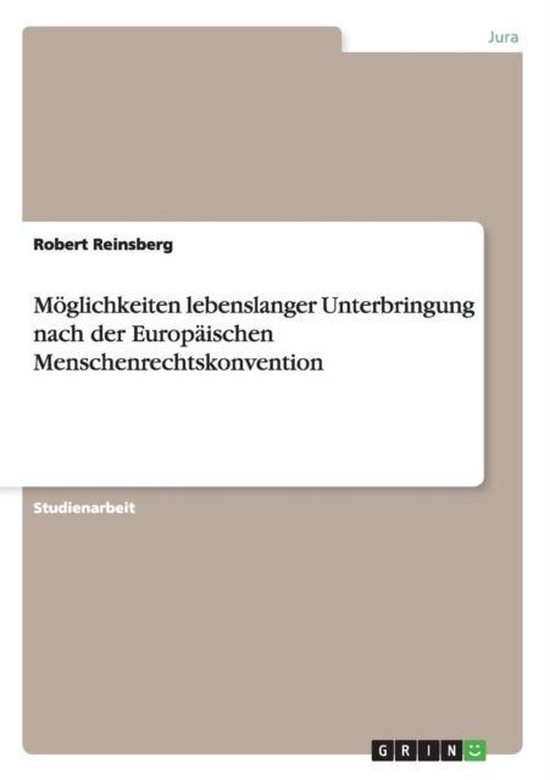 Jura

Robert Reinsberg

Möglichkeiten lebenslanger Unterbringung nach der Europäischen Menschenrechtskonvention

Studienarbeit

GRIN